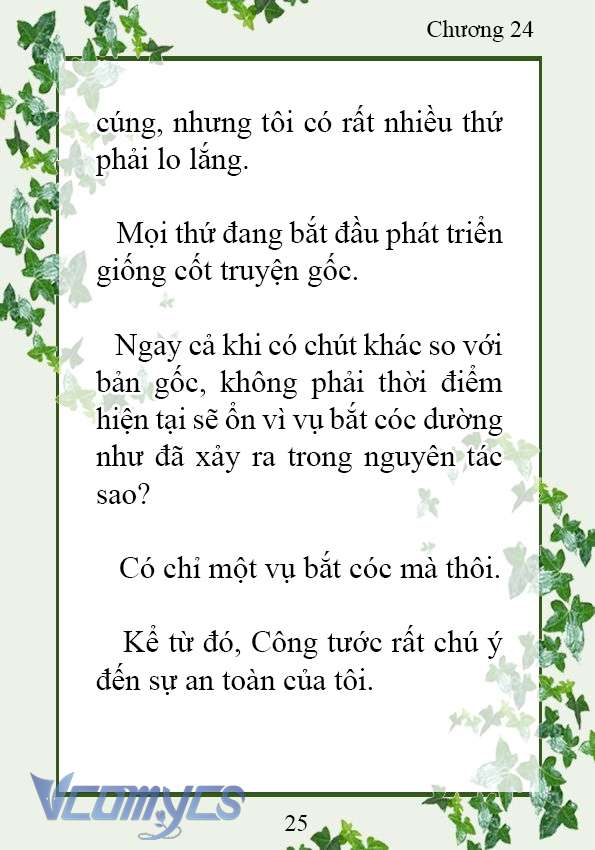 Chương 24

cúng, nhưng tôi có rất nhiều thứ phải lo lắng.

Mọi thứ đang bắt đầu phát triển giống cốt truyện gốc.

Ngay cả khi có chút khác so với bản gốc, không phải thời điểm hiện tại sẽ ổn vì vụ bắt cóc dường như đã xảy ra trong nguyên tác sao?

Có chỉ một vụ bắt cóc mà thôi.

Kể từ đó, Công tước rất chú ý đến sự an toàn của tôi.

Vcomycs

25